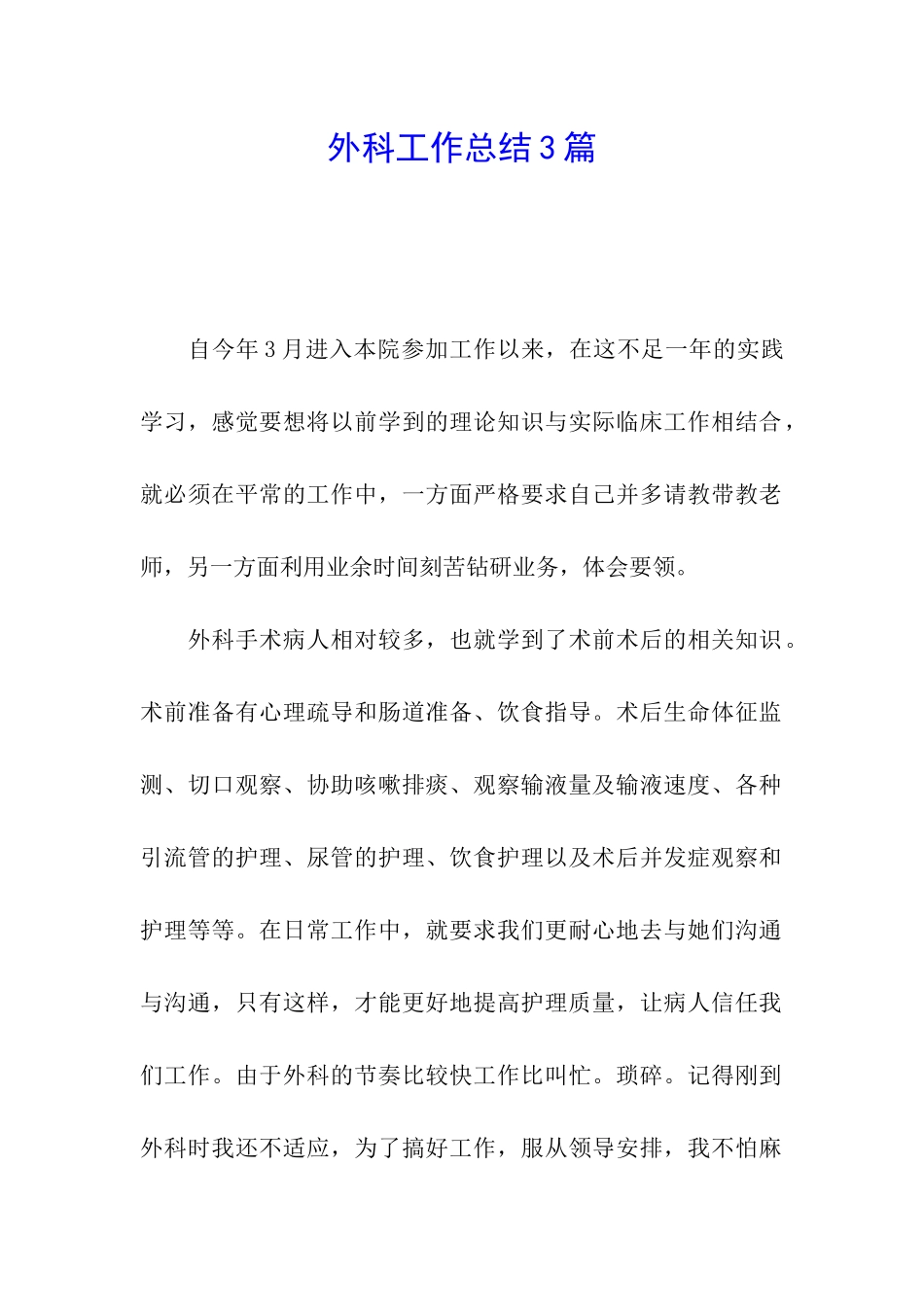 外科工作总结3篇

自今年3月进入本院参加工作以来，在这不足一年的实践学习，感觉要想将以前学到的理论知识与实际临床工作相结合，就必须在平常的工作中，一方面严格要求自己并多请教带教老师，另一方面利用业余时间刻苦钻研业务，体会要领。

外科手术病人相对较多，也就学到了术前术后的相关知识。术前准备有心理疏导和肠道准备、饮食指导。术后生命体征监测、切口观察、协助咳嗽排痰、观察输液量及输液速度、各种引流管的护理、尿管的护理、饮食护理以及术后并发症观察和护理等等。在日常工作中，就要求我们更耐心地去与她们沟通与沟通，只有这样，才能更好地提高护理质量，让病人信任我们工作。由于外科的节奏比较快工作比叫忙。琐碎。记得刚到外科时我还不适应，为了搞好工作，服从领导安排，我不怕麻